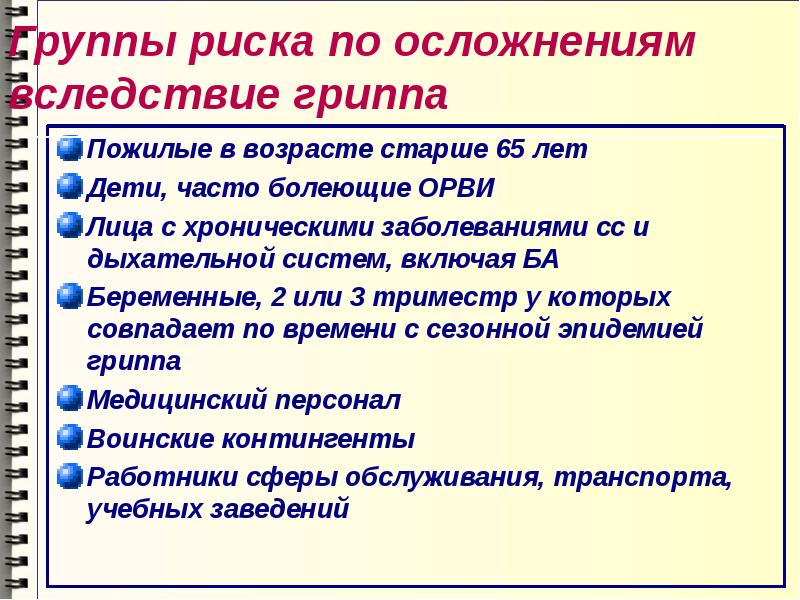 Группы риска по осложнениям вследствие гриппа

Пожилые в возрасте старше 65 лет

Дети, часто болеющие ОРВИ

Лица с хроническими заболеваниями сс и дыхательной систем, включая БА

Беременные, 2 или 3 триместр у которых совпадает по времени с сезонной эпидемией гриппа

Медицинский персонал

Воинские контингенты

Работники сферы обслуживания, транспорта, учебных заведений